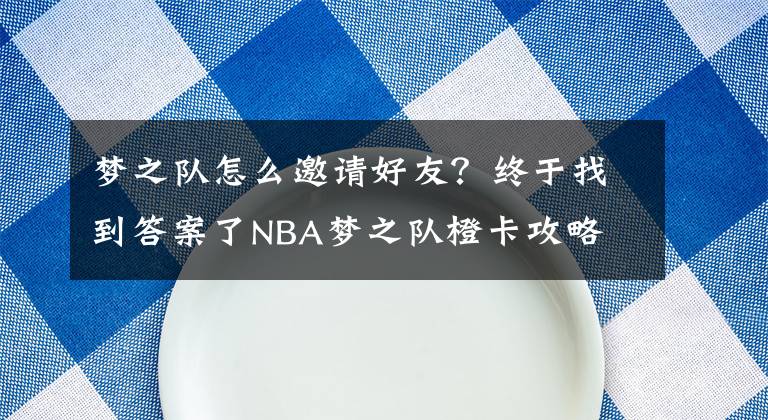 梦之队怎么邀请好友？终于找到答案了NBA梦之队橙卡攻略